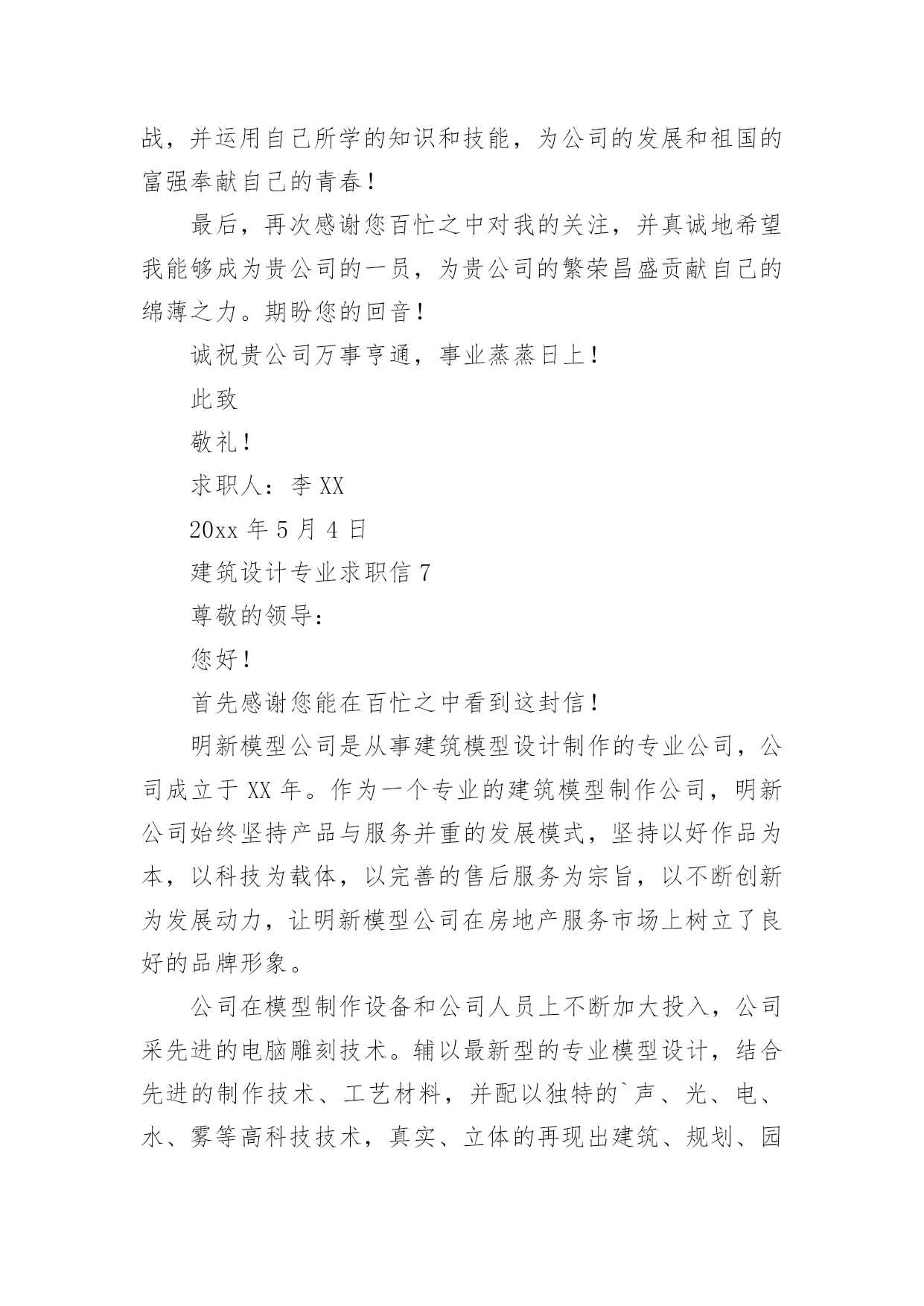 战，并运用自己所学的知识和技能，为公司的发展和祖国的富强奉献自己的青春！

最后，再次感谢您百忙之中对我的关注，并真诚地希望我能够成为贵公司的一员，为贵公司的繁荣昌盛贡献自己的绵薄之力。期盼您的回音！

诚祝贵公司万事亨通，事业蒸蒸日上！

此致

敬礼！

求职人：李 XX

20xx 年 5 月 4 日

建筑设计专业求职信 7

尊敬的领导：

您好！

首先感谢您能在百忙之中看到这封信！

明新模型公司是从事建筑模型设计制作的专业公司，公司成立于 XX 年。作为一个专业的建筑模型制作公司，明新公司始终坚持产品与服务并重的发展模式，坚持以好作品为本，以科技为载体，以完善的售后服务为宗旨，以不断创新为发展动力，让明新模型公司在房地产服务市场上树立了良好的品牌形象。

公司在模型制作设备和公司人员上不断加大投入，公司采先进的电脑雕刻技术。辅以最新型的专业模型设计，结合先进的制作技术、工艺材料，并配以独特的`声、光、电、水、雾等高科技技术，真实、立体的再现出建筑、规划、园